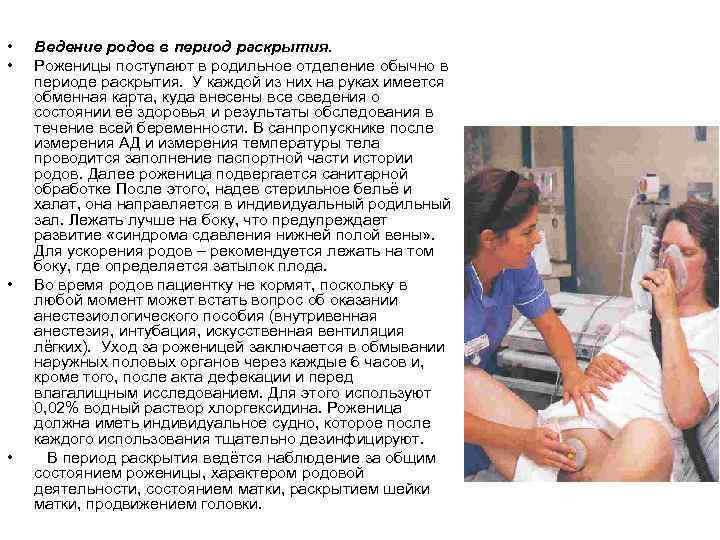 • Ведение родов в период раскрытия.

• Роженицы поступают в родильное отделение обычно в периоде раскрытия. У каждой из них на руках имеется обменная карта, куда внесены все сведения о состоянии её здоровья и результаты обследования в течение всей беременности. В санпропускнике после измерения АД и измерения температуры тела проводится заполнение паспортной части истории родов. Далее роженица подвергается санитарной обработке После этого, надев стерильное бельё и халат, она направляется в индивидуальный родильный зал. Лежать лучше на боку, что предупреждает развитие «синдрома сдавления нижней полой вены». Для ускорения родов – рекомендуется лежать на том боку, где определяется затылок плода.

• Во время родов пациентку не кормят, поскольку в любой момент может встать вопрос об оказании анестезиологического пособия (внутривенная анестезия, интубация, искусственная вентиляция лёгких). Уход за роженицей заключается в обмывании наружных половых органов через каждые 6 часов и, кроме того, после акта дефекации и перед влагалищным исследованием. Для этого используют 0,02% водный раствор хлоргексидина. Роженица должна иметь индивидуальное судно, которое после каждого использования тщательно дезинфицируют.

• В период раскрытия ведётся наблюдение за общим состоянием роженицы, характером родовой деятельности, состоянием матки, раскрытием шейки матки, продвижением головки.